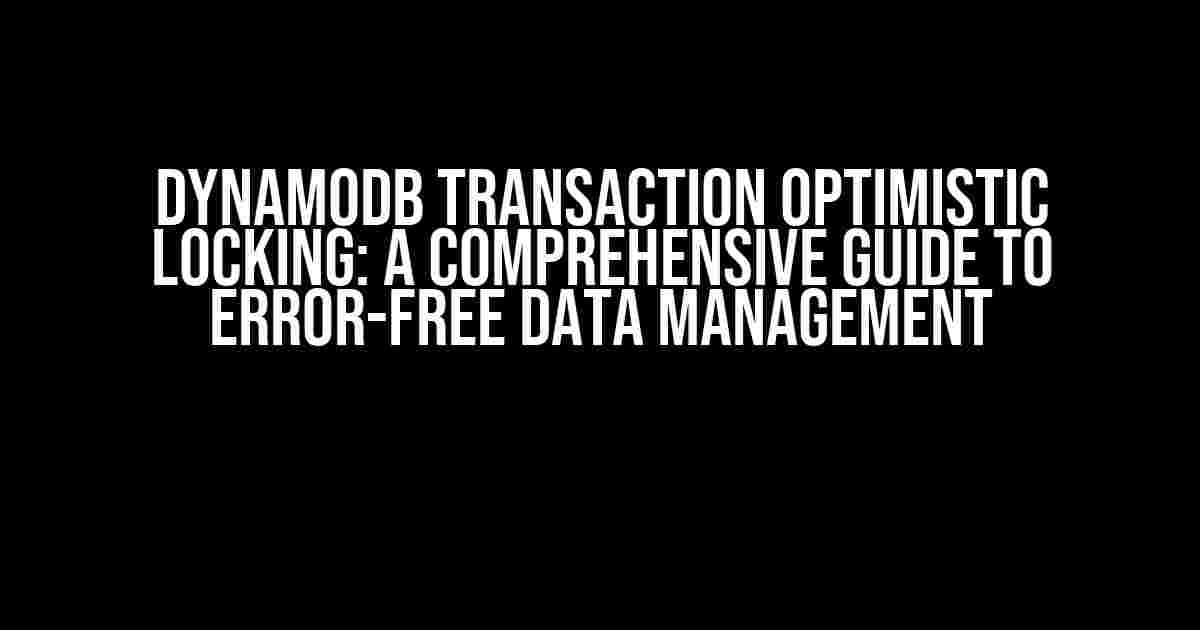 DYNAMODB TRANSACTION OPTIMISTIC LOCKING: A COMPREHENSIVE GUIDE TO ERROR-FREE DATA MANAGEMENT